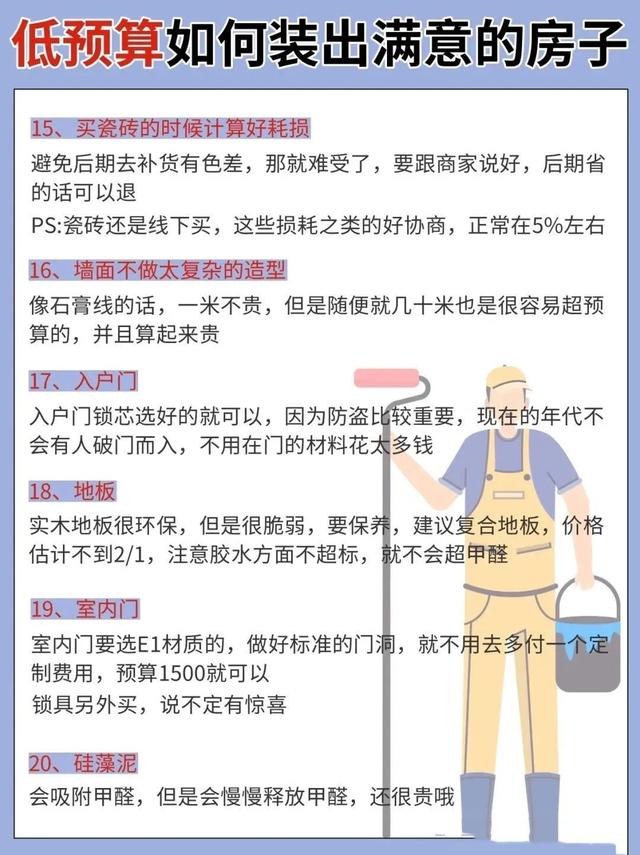 低预算如何装出满意的房子

15、买瓷砖的时候计算好耗损
避免后期去补货有色差，那就难受了，要跟商家说好，后期省的话可以退
PS:瓷砖还是线下买，这些损耗之类的好协商，正常在5%左右

16、墙面不做太复杂的造型
像石膏线的话，一米不贵，但是随便就几十米也是很容易超预算的，并且算起来贵

17、入户门
入户门锁芯选好的就可以，因为防盗比较重要，现在的年代不会有人破门而入，不用在门的材料花太多钱

18、地板
实木地板很环保，但是很脆弱，要保养，建议复合地板，价格估计不到2/1，注意胶水方面不超标，就不会超甲醛

19、室内门
室内门要选E1材质的，做好标准的门洞，就不用去多付一个定制费用，预算1500就可以
锁具另外买，说不定有惊喜

20、硅藻泥
会吸附甲醛，但是会慢慢释放甲醛，还很贵哦